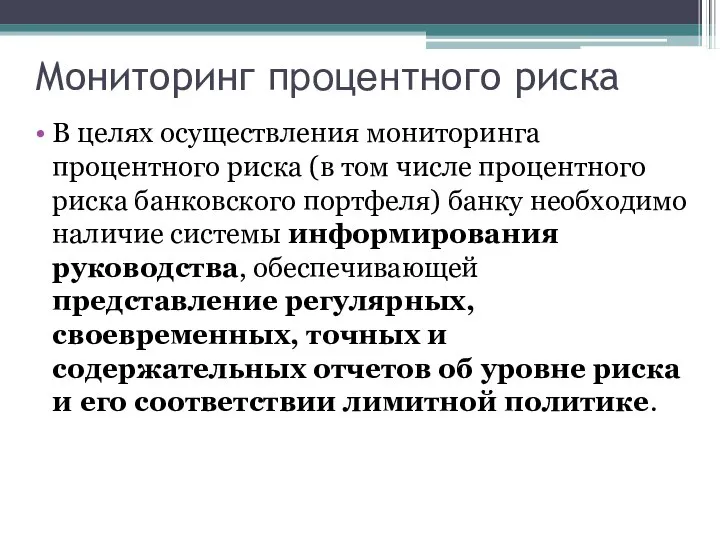 Мониторинг процентного риска

• В целях осуществления мониторинга процентного риска (в том числе процентного риска банковского портфеля) банку необходимо наличие системы информирования руководства, обеспечивающей представление регулярных, своевременных, точных и содержательных отчетов об уровне риска и его соответствии лимитной политике.